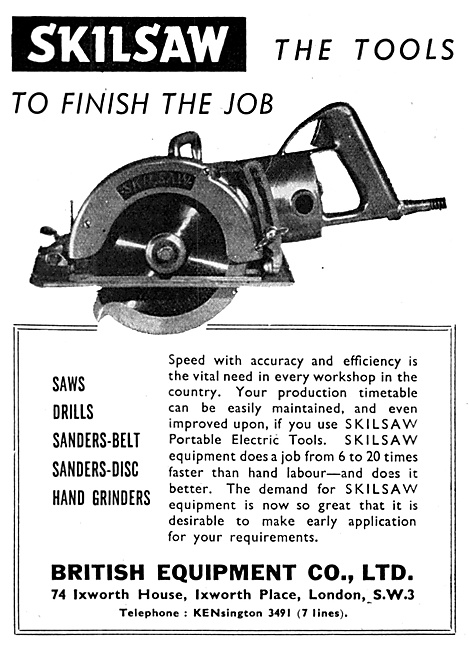 SKILSAW THE TOOLS TO FINISH THE JOB

SKILSAW

SAWS
DRILLS
SANDERS-BELT
SANDERS-DISC
HAND GRINDERS

Speed with accuracy and efficiency is the vital need in every workshop in the country. Your production timetable can be easily maintained, and even improved upon, if you use SKILSAW Portable Electric Tools. SKILSAW equipment does a job from 6 to 20 times faster than hand labour—and does it better. The demand for SKILSAW equipment is now so great that it is desirable to make early application for your requirements.

BRITISH EQUIPMENT CO., LTD.
74 Ixworth House, Ixworth Place, London, S.W.3
Telephone : KENsington 3491 (7 lines).